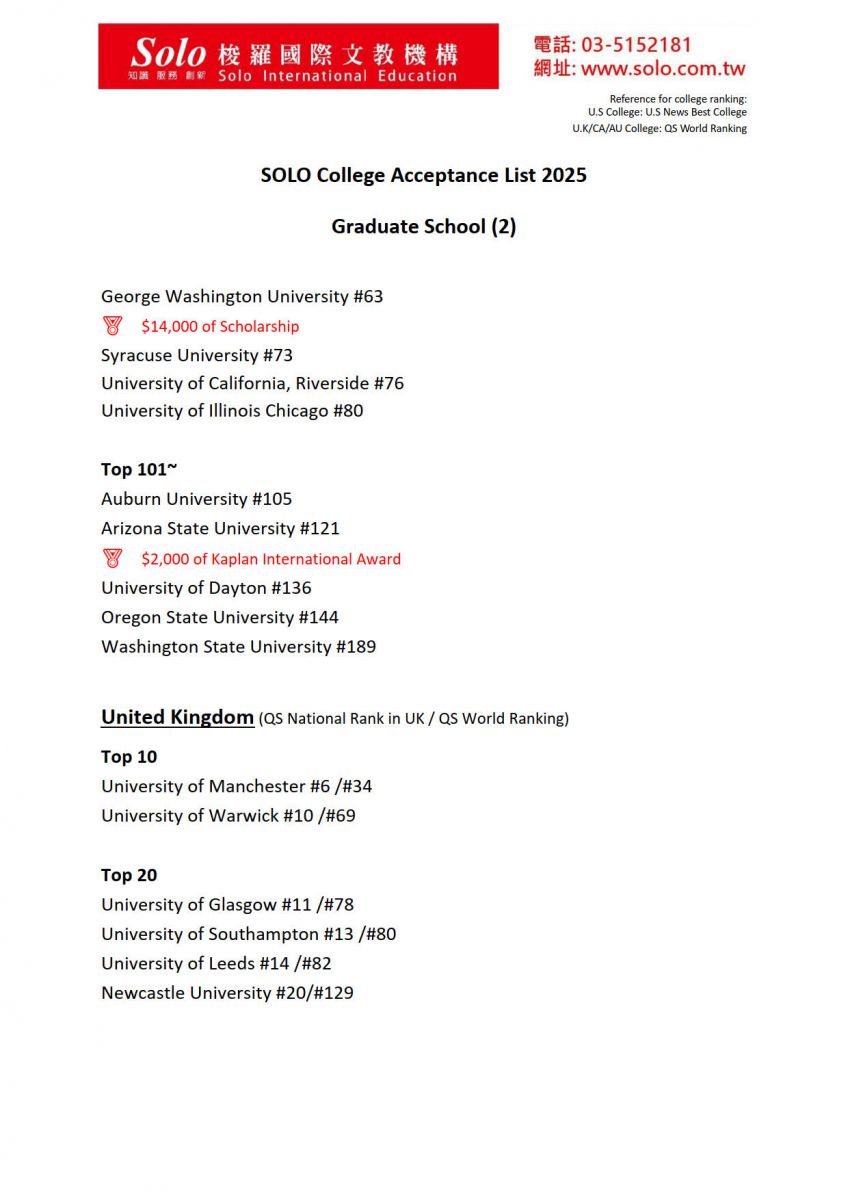 Solo 梭羅國際文教機構
知識 服務 創新 Solo International Education

電話: 03-5152181
網址: www.solo.com.tw

Reference for college ranking:
U.S College: U.S News Best College
U.K/CA/AU College: QS World Ranking

SOLO College Acceptance List 2025

Graduate School (2)

George Washington University #63
$14,000 of Scholarship
Syracuse University #73
University of California, Riverside #76
University of Illinois Chicago #80

Top 101~
Auburn University #105
Arizona State University #121
$2,000 of Kaplan International Award
University of Dayton #136
Oregon State University #144
Washington State University #189

United Kingdom (QS National Rank in UK / QS World Ranking)

Top 10
University of Manchester #6 /#34
University of Warwick #10 /#69

Top 20
University of Glasgow #11 /#78
University of Southampton #13 /#80
University of Leeds #14 /#82
Newcastle University #20/#129